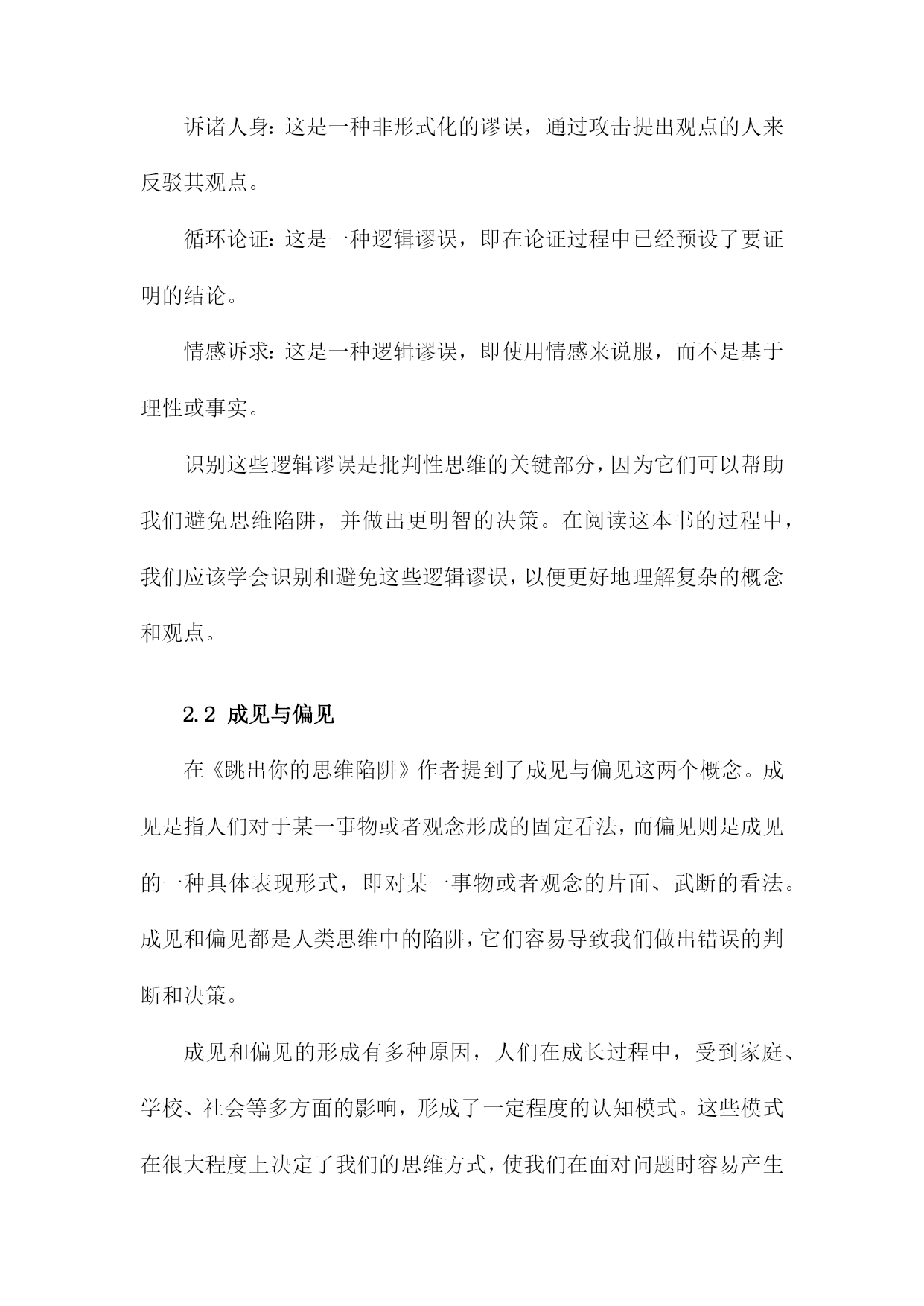 诉诸人身：这是一种非形式化的谬误，通过攻击提出观点的人来反驳其观点。

循环论证：这是一种逻辑谬误，即在论证过程中已经预设了要证明的结论。

情感诉求：这是一种逻辑谬误，即使用情感来说服，而不是基于理性或事实。

识别这些逻辑谬误是批判性思维的关键部分，因为它们可以帮助我们避免思维陷阱，并做出更明智的决策。在阅读这本书的过程中，我们应该学会识别和避免这些逻辑谬误，以便更好地理解复杂的概念和观点。

2.2 成见与偏见

在《跳出你的思维陷阱》作者提到了成见与偏见这两个概念。成见是指人们对于某一事物或者观念形成的固定看法，而偏见则是成见的一种具体表现形式，即对某一事物或者观念的片面、武断的看法。成见和偏见都是人类思维中的陷阱，它们容易导致我们做出错误的判断和决策。

成见和偏见的形成有多种原因，人们在成长过程中，受到家庭、学校、社会等多方面的影响，形成了一定程度的认知模式。这些模式在很大程度上决定了我们的思维方式，使我们在面对问题时容易产生